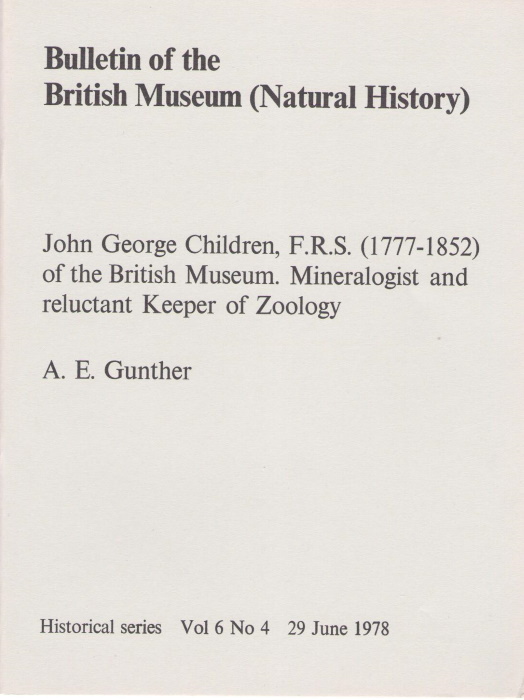 Bulletin of the
British Museum (Natural History)

John George Children, F.R.S. (1777-1852) of the British Museum. Mineralogist and reluctant Keeper of Zoology

A. E. Gunther

Historical series Vol 6 No 4 29 June 1978